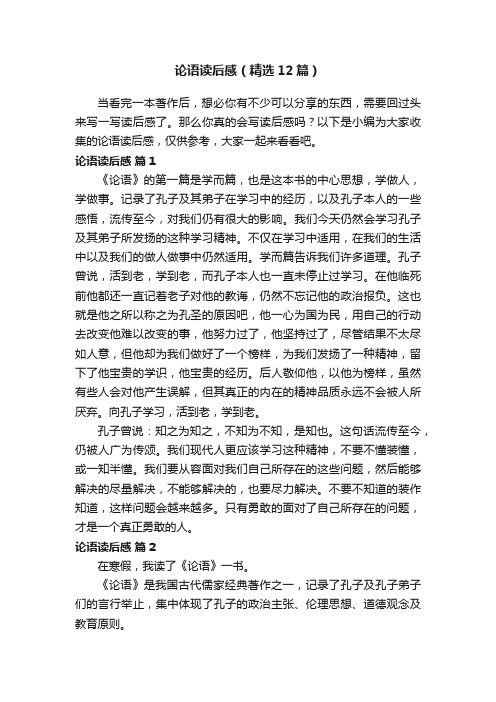 论语读后感（精选12篇）

当看完一本著作后，想必你有不少可以分享的东西，需要回过头来写一写读后感了。那么你真的会写读后感吗？以下是小编为大家收集的论语读后感，仅供参考，大家一起来看看吧。

论语读后感 篇1

《论语》的第一篇是学而篇，也是这本书的中心思想，学做人，学做事。记录了孔子及其弟子在学习中的经历，以及孔子本人的一些感悟，流传至今，对我们仍有很大的影响。我们今天仍然会学习孔子及其弟子所发扬的这种学习精神。不仅在学习中适用，在我们的生活中以及我们的做人做事中仍然适用。学而篇告诉我们许多道理。孔子曾说，活到老，学到老，而孔子本人也一直未停止过学习。在他临死前他都还一直记着老子对他的教诲，仍然不忘记他的政治报负。这也就是他之所以称之为孔圣的原因吧，他一心为国为民，用自己的行动去改变他难以改变的事，他努力过了，他坚持过了，尽管结果不太尽如人意，但他却为我们做好了一个榜样，为我们发扬了一种精神，留下了他宝贵的学识，他宝贵的经历。后人敬仰他，以他为榜样，虽然有些人会对他产生误解，但其真正的内在的精神品质永远不会被人所厌弃。向孔子学习，活到老，学到老。

孔子曾说：知之为知之，不知为不知，是知也。这句话流传至今，仍被人广为传颂。我们现代人更应该学习这种精神，不要不懂装懂，或一知半懂。我们要从容面对我们自己所存在的这些问题，然后能够解决的尽量解决，不能够解决的，也要尽力解决。不要不知道的装作知道，这样问题会越来越多。只有勇敢的面对了自己所存在的问题，才是一个真正勇敢的人。

论语读后感 篇2

在寒假，我读了《论语》一书。

《论语》是我国古代儒家经典著作之一，记录了孔子及孔子弟子们的言行举止，集中体现了孔子的政治主张、伦理思想、道德观念及教育原则。